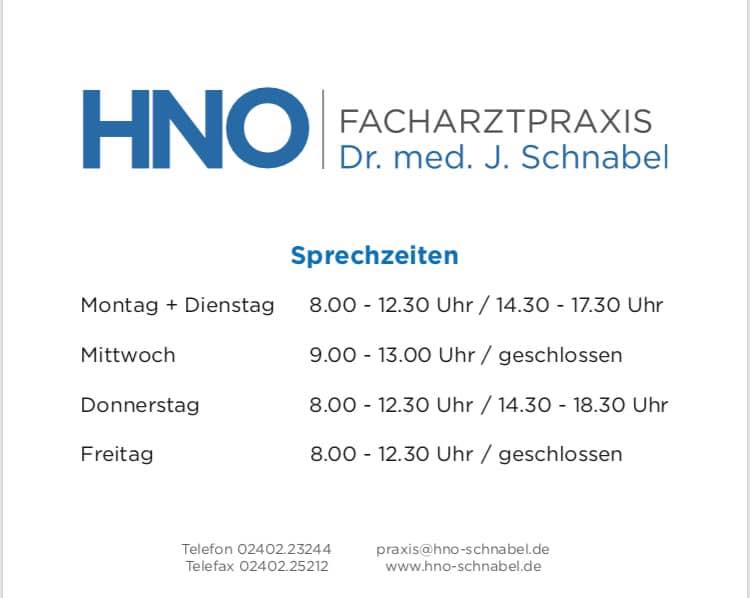 HNO

FACHARZTPRAXIS
Dr. med. J. Schnabel

Sprechzeiten

Montag + Dienstag 8.00 - 12.30 Uhr / 14.30 - 17.30 Uhr

Mittwoch 9.00 - 13.00 Uhr / geschlossen

Donnerstag 8.00 - 12.30 Uhr / 14.30 - 18.30 Uhr

Freitag 8.00 - 12.30 Uhr / geschlossen

Telefon 02402.23244
Telefax 02402.25212

praxis@hno-schnabel.de
www.hno-schnabel.de